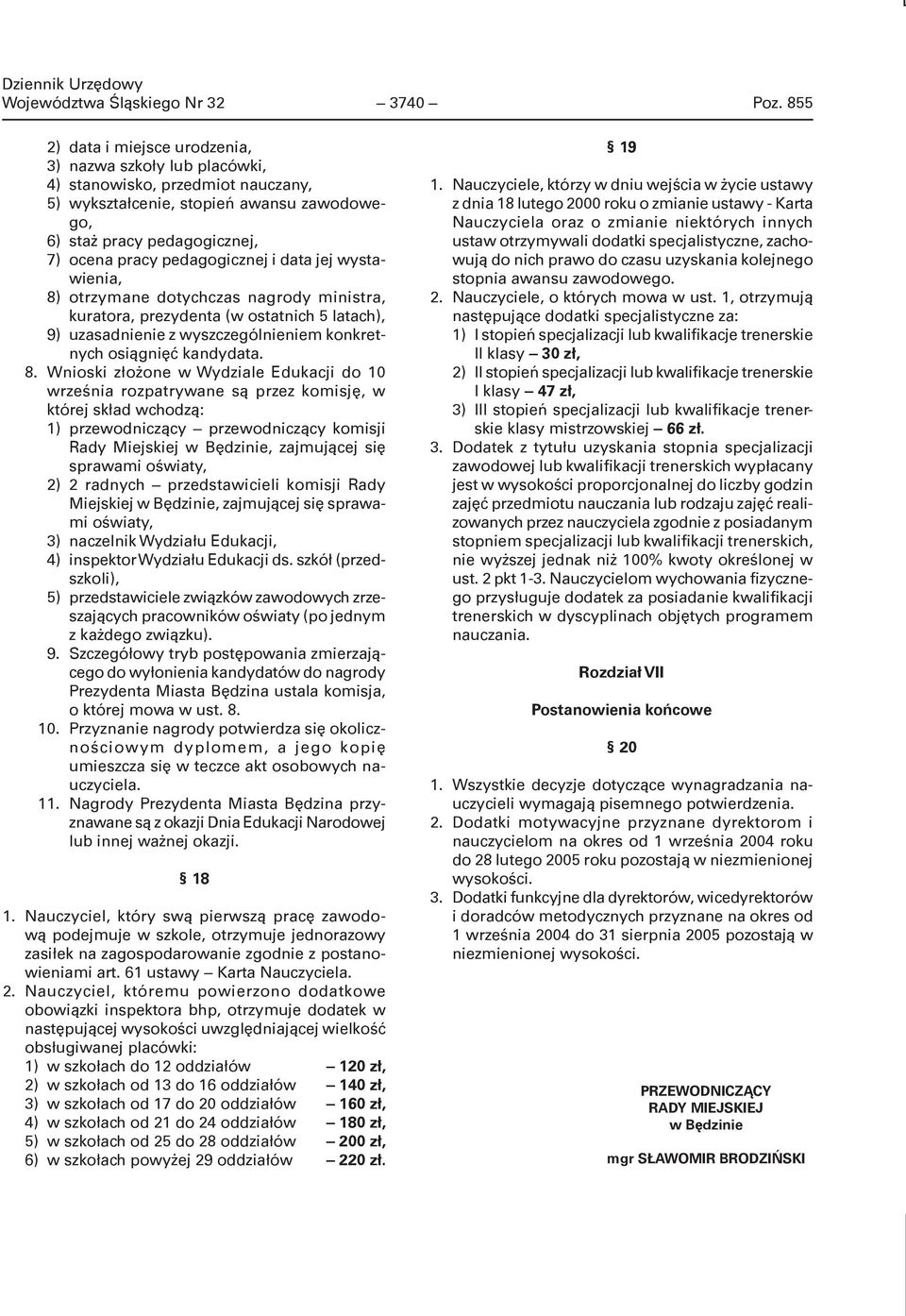 Dziennik Urzędowy
Województwa Śląskiego Nr 32 — 3740 — Poz. 855

2) data i miejsce urodzenia,
3) nazwa szkoły lub placówki,
4) stanowisko, przedmiot nauczany,
5) wykształcenie, stopień awansu zawodowego,
6) staż pracy pedagogicznej,
7) ocena pracy pedagogicznej i data jej wystawienia,
8) otrzymane dotychczas nagrody ministra, kuratora, prezydenta (w ostatnich 5 latach),
9) uzasadnienie z wyszczególnieniem konkretnych osiągnięć kandydata.
8. Wnioski złożone w Wydziale Edukacji do 10 września rozpatrywane są przez komisję, w której skład wchodzą:
1) przewodniczący — przewodniczący komisji Rady Miejskiej w Będzinie, zajmującej się sprawami oświaty,
2) 2 radnych — przedstawicieli komisji Rady Miejskiej w Będzinie, zajmującej się sprawami oświaty,
3) naczelnik Wydziału Edukacji,
4) inspektor Wydziału Edukacji ds. szkół (przedszkoli),
5) przedstawiciele związków zawodowych zrzeszających pracowników oświaty (po jednym z każdego związku).
9. Szczegółowy tryb postępowania zmierzającego do wyłonienia kandydatów do nagrody Prezydenta Miasta Będzina ustala komisja, o której mowa w ust. 8.
10. Przyznanie nagrody potwierdza się okolicznościowym dyplomem, a jego kopię umieszcza się w teczce akt osobowych nauczyciela.
11. Nagrody Prezydenta Miasta Będzina przyznawane są z okazji Dnia Edukacji Narodowej lub innej ważnej okazji.

§ 18

1. Nauczyciel, który swą pierwszą pracę zawodową podejmuje w szkole, otrzymuje jednorazowy zasiłek na zagospodarowanie zgodnie z postanowieniami art. 61 ustawy — Karta Nauczyciela.
2. Nauczyciel, któremu powierzono dodatkowe obowiązki inspektora bhp, otrzymuje dodatek w następującej wysokości uwzględniającej wielkość obsługiwanej placówki:
1) w szkołach do 12 oddziałów — 120 zł,
2) w szkołach od 13 do 16 oddziałów — 140 zł,
3) w szkołach od 17 do 20 oddziałów — 160 zł,
4) w szkołach od 21 do 24 oddziałów — 180 zł,
5) w szkołach od 25 do 28 oddziałów — 200 zł,
6) w szkołach powyżej 29 oddziałów — 220 zł.

§ 19

1. Nauczyciele, którzy w dniu wejścia w życie ustawy z dnia 18 lutego 2000 roku o zmianie ustawy - Karta Nauczyciela oraz o zmianie niektórych innych ustaw otrzymywali dodatki specjalistyczne, zachowują do nich prawo do czasu uzyskania kolejnego stopnia awansu zawodowego.
2. Nauczyciele, o których mowa w ust. 1, otrzymują następujące dodatki specjalistyczne za:
1) I stopień specjalizacji lub kwalifikacje trenerskie II klasy — 30 zł,
2) II stopień specjalizacji lub kwalifikacje trenerskie I klasy — 47 zł,
3) III stopień specjalizacji lub kwalifikacje trenerskie klasy mistrzowskiej — 66 zł.
3. Dodatek z tytułu uzyskania stopnia specjalizacji zawodowej lub kwalifikacji trenerskich wypłacany jest w wysokości proporcjonalnej do liczby godzin zajęć przedmiotu nauczania lub rodzaju zajęć realizowanych przez nauczyciela zgodnie z posiadanym stopniem specjalizacji lub kwalifikacji trenerskich, nie wyższej jednak niż 100% kwoty określonej w ust. 2 pkt 1-3. Nauczycielom wychowania fizycznego przysługuje dodatek za posiadanie kwalifikacji trenerskich w dyscyplinach objętych programem nauczania.

Rozdział VII

Postanowienia końcowe

§ 20

1. Wszystkie decyzje dotyczące wynagradzania nauczycieli wymagają pisemnego potwierdzenia.
2. Dodatki motywacyjne przyznane dyrektorom i nauczycielom na okres od 1 września 2004 roku do 28 lutego 2005 roku pozostają w niezmienionej wysokości.
3. Dodatki funkcyjne dla dyrektorów, wicedyrektorów i doradców metodycznych przyznane na okres od 1 września 2004 do 31 sierpnia 2005 pozostają w niezmienionej wysokości.

PRZEWODNICZĄCY
RADY MIEJSKIEJ
w Będzinie

mgr SŁAWOMIR BRODZIŃSKI